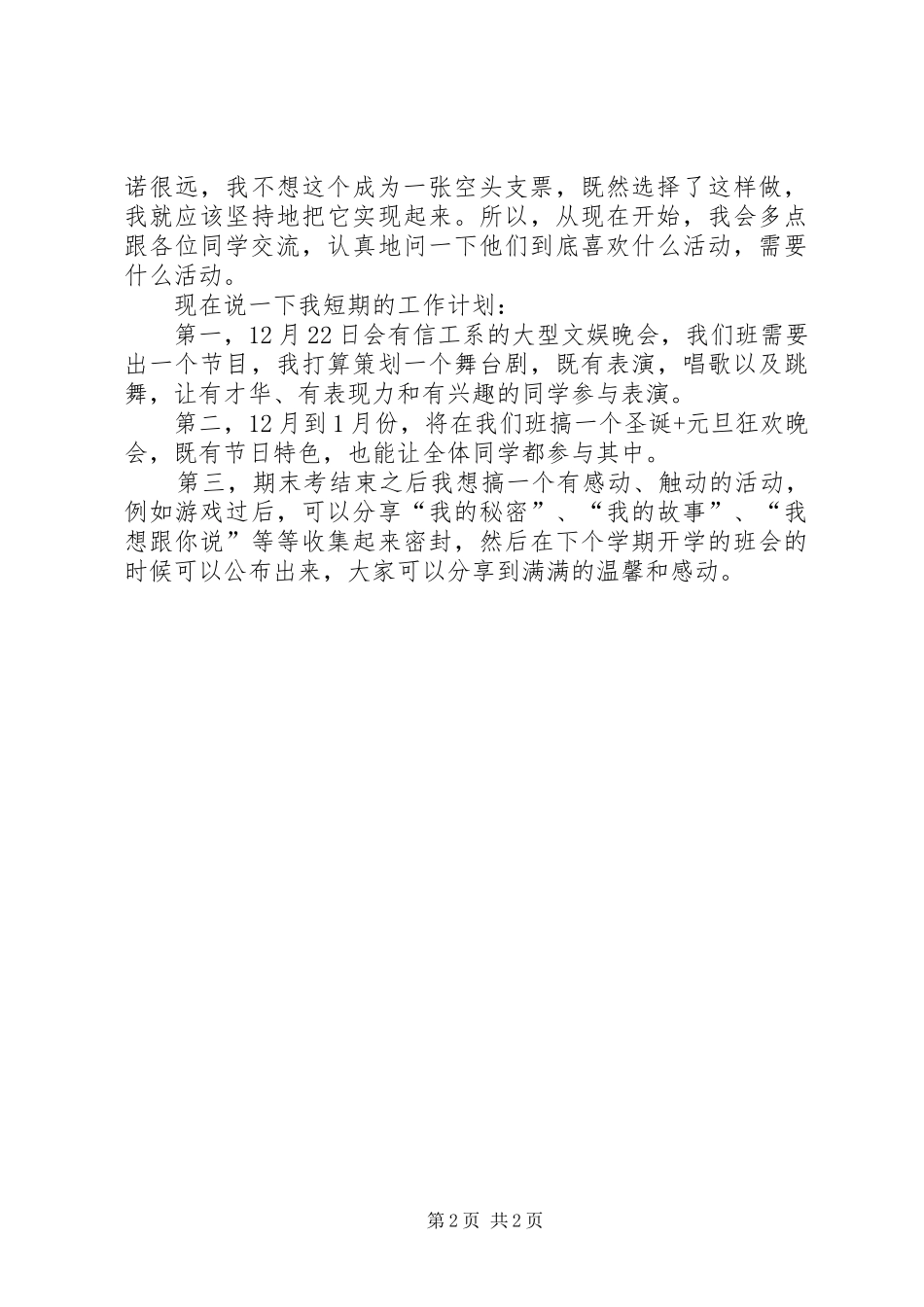 诺很远，我不想这个成为一张空头支票，既然选择了这样做，我就应该坚持地把它实现起来。所以，从现在开始，我会多点跟各位同学交流，认真地问一下他们到底喜欢什么活动，需要什么活动。

现在说一下我短期的工作计划：

第一，12月22日会有信工系的大型文娱晚会，我们班需要出一个节目，我打算策划一个舞台剧，既有表演，唱歌以及跳舞，让有才华、有表现力和有兴趣的同学参与表演。

第二，12月到1月份，将在我们班搞一个圣诞+元旦狂欢晚会，既有节日特色，也能让全体同学都参与其中。

第三，期末考结束之后我想搞一个有感动、触动的活动，例如游戏过后，可以分享“我的秘密”、“我的故事”、“我想跟你说”等等收集起来密封，然后在下个学期开学的班会的时候可以公布出来，大家可以分享到满满的温馨和感动。

第2页 共2页